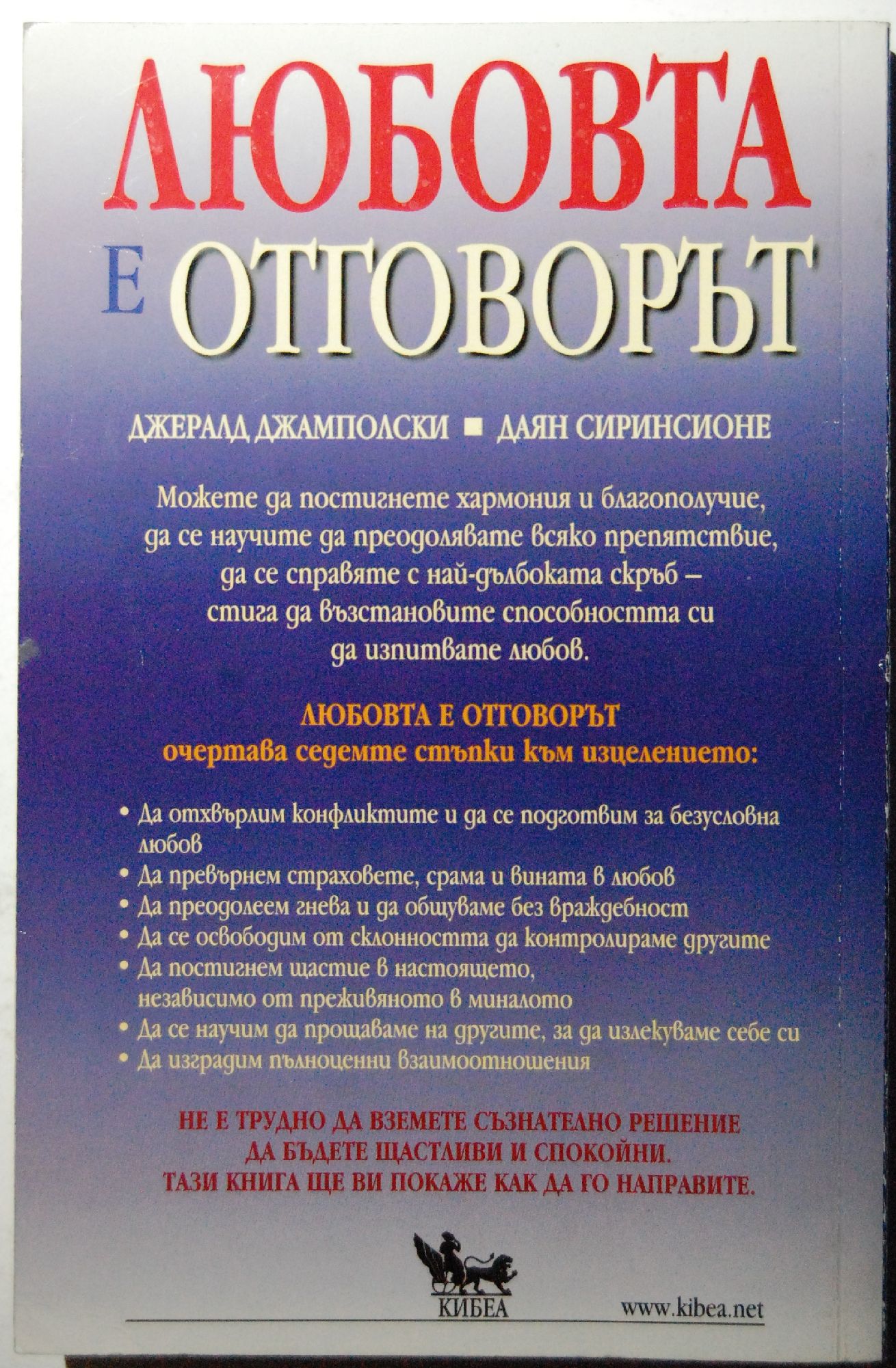 ЛЮБОВТА Е ОТГОВОРЪТ

ДЖЕРАЛД ДЖАМПОЛСКИ ■ ДАЯН СИРИНСИОНЕ

Можете да постигнете хармония и благополучие, да се научите да преодолявате всяко препятствие, да се справяте с най-дълбоката скръб – стига да възстановите способността си да изпитвате любов.

ЛЮБОВТА Е ОТГОВОРЪТ
очертава седемте стъпки към изцелението:

• Да отхвърлим конфликтите и да се подготвим за безусловна любов
• Да превърнем страховете, срама и вината в любов
• Да преодолеем гнева и да общуваме без враждебност
• Да се освободим от склонността да контролираме другите
• Да постигнем щастие в настоящето, независимо от преживяното в миналото
• Да се научим да прощаваме на другите, за да излекуваме себе си
• Да изградим пълноценни взаимоотношения

НЕ Е ТРУДНО ДА ВЗЕМЕТЕ СЪЗНАТЕЛНО РЕШЕНИЕ ДА БЪДЕТЕ ЩАСТЛИВИ И СПОКОЙНИ. ТАЗИ КНИГА ЩЕ ВИ ПОКАЖЕ КАК ДА ГО НАПРАВИТЕ.

КИБЕА

www.kibea.net